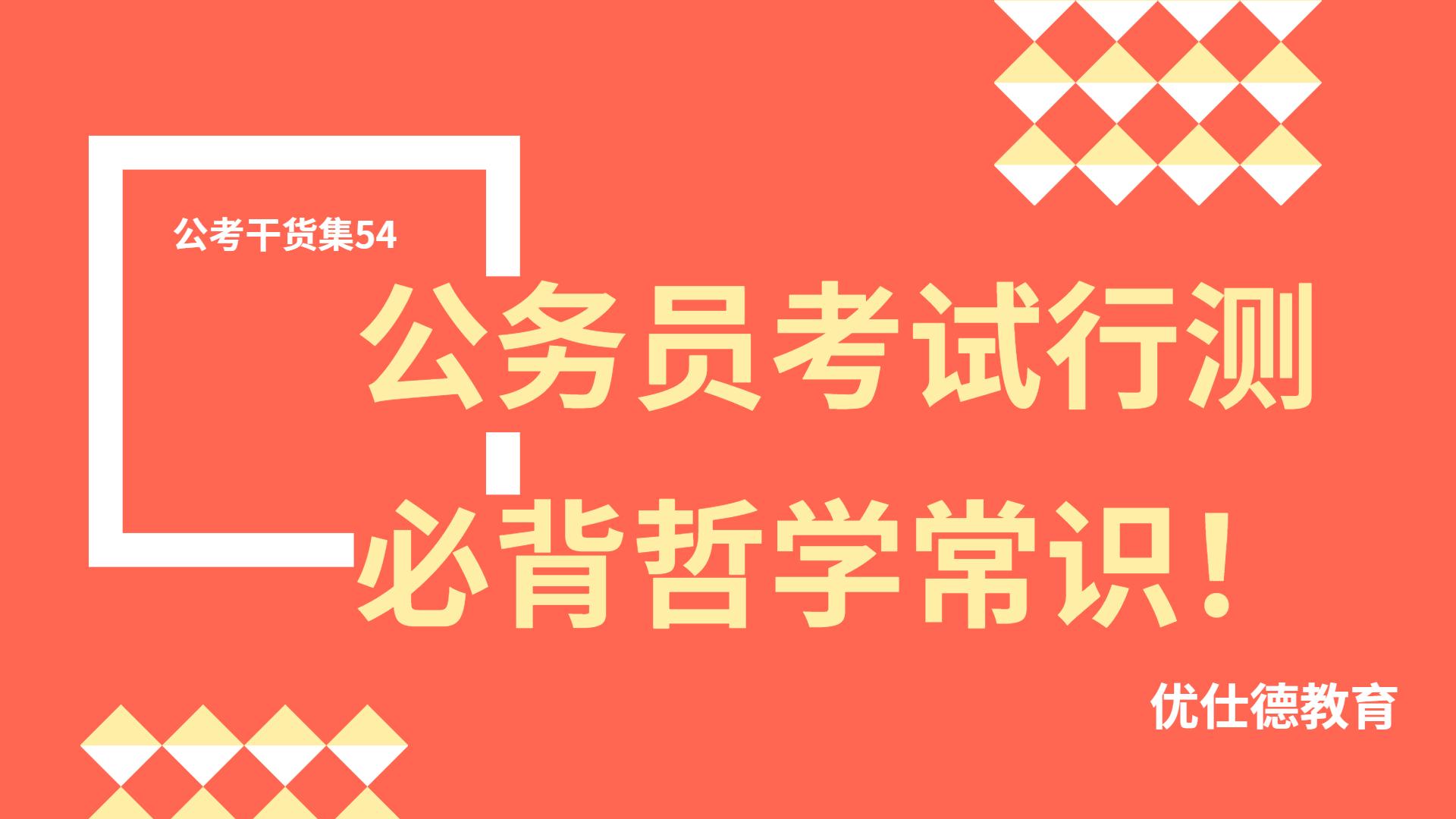 公考干货集54

公务员考试行测
必背哲学常识！

优仕德教育